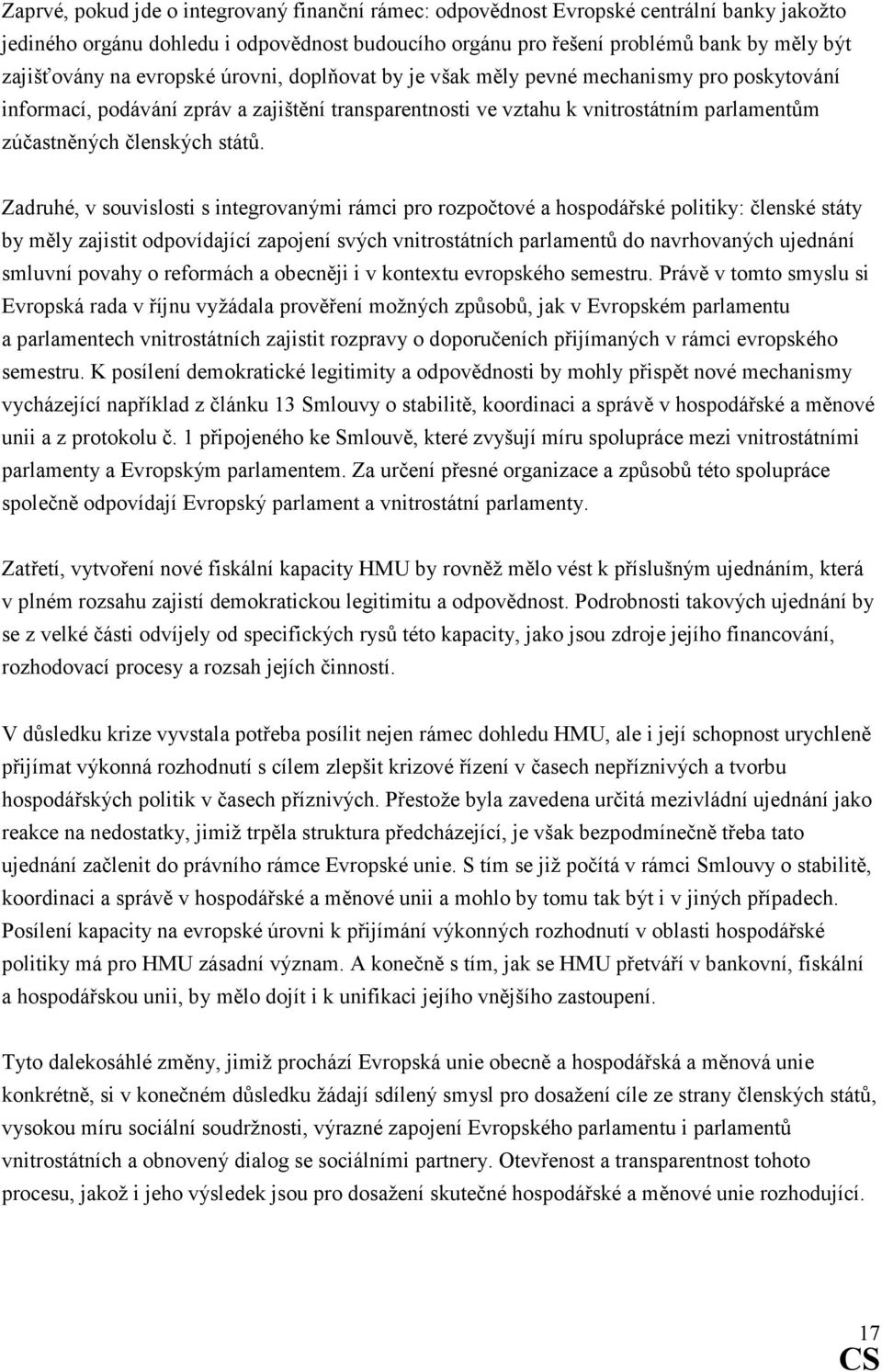 Zaprvé, pokud jde o integrovaný finanční rámec: odpovědnost Evropské centrální banky jakožto jediného orgánu dohledu i odpovědnost budoucího orgánu pro řešení problémů bank by měly být zajišťovány na evropské úrovni, doplňovat by je však měly pevné mechanismy pro poskytování informací, podávání zpráv a zajištění transparentnosti ve vztahu k vnitrostátním parlamentům zúčastněných členských států.

Zadruhé, v souvislosti s integrovanými rámci pro rozpočtové a hospodářské politiky: členské státy by měly zajistit odpovídající zapojení svých vnitrostátních parlamentů do navrhovaných ujednání smluvní povahy o reformách a obecněji i v kontextu evropského semestru. Právě v tomto smyslu si Evropská rada v říjnu vyžádala prověření možných způsobů, jak v Evropském parlamentu a parlamentech vnitrostátních zajistit rozpravy o doporučeních přijímaných v rámci evropského semestru. K posílení demokratické legitimity a odpovědnosti by mohly přispět nové mechanismy vycházející například z článku 13 Smlouvy o stabilitě, koordinaci a správě v hospodářské a měnové unii a z protokolu č. 1 připojeného ke Smlouvě, které zvyšují míru spolupráce mezi vnitrostátními parlamenty a Evropským parlamentem. Za určení přesné organizace a způsobů této spolupráce společně odpovídají Evropský parlament a vnitrostátní parlamenty.

Zatřetí, vytvoření nové fiskální kapacity HMU by rovněž mělo vést k příslušným ujednáním, která v plném rozsahu zajistí demokratickou legitimitu a odpovědnost. Podrobnosti takových ujednání by se z velké části odvíjely od specifických rysů této kapacity, jako jsou zdroje jejího financování, rozhodovací procesy a rozsah jejích činností.

V důsledku krize vyvstala potřeba posílit nejen rámec dohledu HMU, ale i její schopnost urychleně přijímat výkonná rozhodnutí s cílem zlepšit krizové řízení v časech nepříznivých a tvorbu hospodářských politik v časech příznivých. Přestože byla zavedena určitá mezivládní ujednání jako reakce na nedostatky, jimiž trpěla struktura předcházející, je však bezpodmínečně třeba tato ujednání začlenit do právního rámce Evropské unie. S tím se již počítá v rámci Smlouvy o stabilitě, koordinaci a správě v hospodářské a měnové unii a mohlo by tomu tak být i v jiných případech. Posílení kapacity na evropské úrovni k přijímání výkonných rozhodnutí v oblasti hospodářské politiky má pro HMU zásadní význam. A konečně s tím, jak se HMU přetváří v bankovní, fiskální a hospodářskou unii, by mělo dojít i k unifikaci jejího vnějšího zastoupení.

Tyto dalekosáhlé změny, jimiž prochází Evropská unie obecně a hospodářská a měnová unie konkrétně, si v konečném důsledku žádají sdílený smysl pro dosažení cíle ze strany členských států, vysokou míru sociální soudržnosti, výrazné zapojení Evropského parlamentu i parlamentů vnitrostátních a obnovený dialog se sociálními partnery. Otevřenost a transparentnost tohoto procesu, jakož i jeho výsledek jsou pro dosažení skutečné hospodářské a měnové unie rozhodující.

17
CS